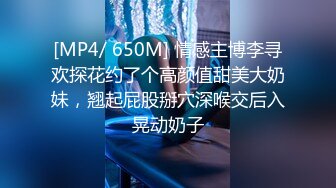 [MP4/ 650M] 情感主博李寻欢探花约了个高颜值甜美大奶妹，翘起屁股掰穴深喉交后入晃动奶子